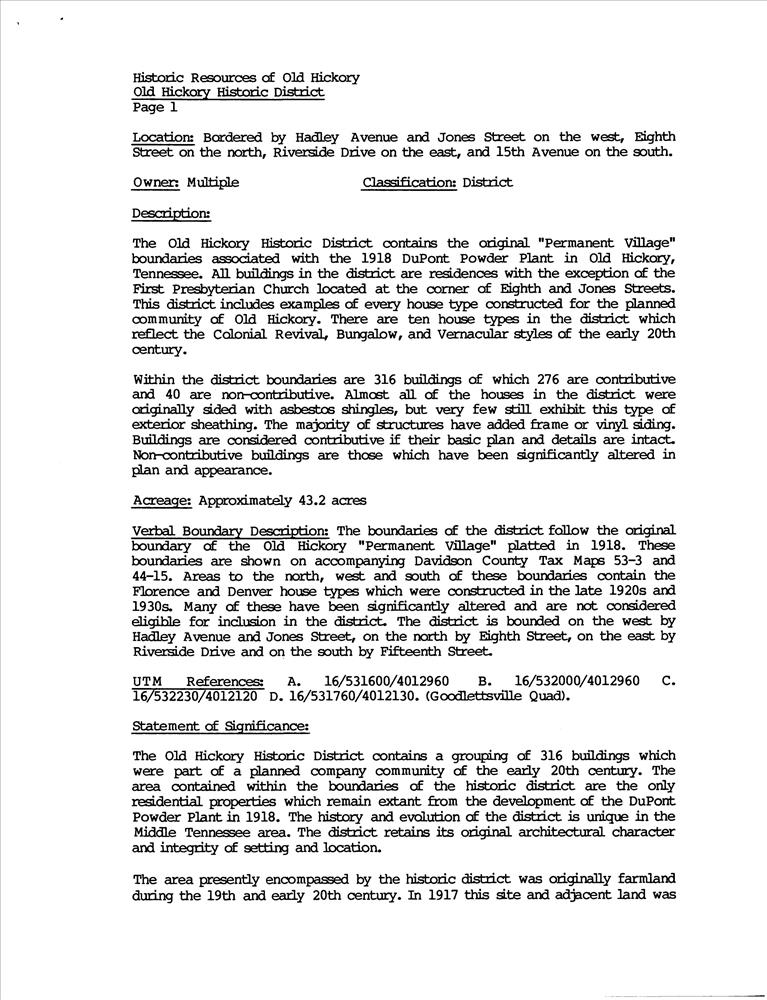 Historic Resources of Old Hickory
Old Hickory Historic District
Page 1

Location: Bordered by Hadley Avenue and Jones Street on the west, Eighth Street on the north, Riverside Drive on the east, and 15th Avenue on the south.

Owner: Multiple Classification: District

Description:

The Old Hickory Historic District contains the original "Permanent Village" boundaries associated with the 1918 DuPont Powder Plant in Old Hickory, Tennessee. All buildings in the district are residences with the exception of the First Presbyterian Church located at the corner of Eighth and Jones Streets. This district includes examples of every house type constructed for the planned community of Old Hickory. There are ten house types in the district which reflect the Colonial Revival, Bungalow, and Vernacular styles of the early 20th century.

Within the district boundaries are 316 buildings of which 276 are contributive and 40 are non-contributive. Almost all of the houses in the district were originally sided with asbestos shingles, but very few still exhibit this type of exterior sheathing. The majority of structures have added frame or vinyl siding. Buildings are considered contributive if their basic plan and details are intact. Non-contributive buildings are those which have been significantly altered in plan and appearance.

Acreage: Approximately 43.2 acres

Verbal Boundary Description: The boundaries of the district follow the original boundary of the Old Hickory "Permanent Village" platted in 1918. These boundaries are shown on accompanying Davidson County Tax Maps 53-3 and 44-15. Areas to the north, west and south of these boundaries contain the Florence and Denver house types which were constructed in the late 1920s and 1930s. Many of these have been significantly altered and are not considered eligible for inclusion in the district. The district is bounded on the west by Hadley Avenue and Jones Street, on the north by Eighth Street, on the east by Riverside Drive and on the south by Fifteenth Street.

UTM References: A. 16/531600/4012960 B. 16/532000/4012960 C. 16/532230/4012120 D. 16/531760/4012130. (Goodlettsville Quad).

Statement of Significance:

The Old Hickory Historic District contains a grouping of 316 buildings which were part of a planned company community of the early 20th century. The area contained within the boundaries of the historic district are the only residential properties which remain extant from the development of the DuPont Powder Plant in 1918. The history and evolution of the district is unique in the Middle Tennessee area. The district retains its original architectural character and integrity of setting and location.

The area presently encompassed by the historic district was originally farmland during the 19th and early 20th century. In 1917 this site and adjacent land was